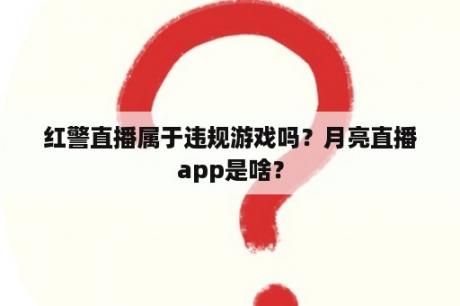 红警直播属于违规游戏吗？月亮直播app是啥？